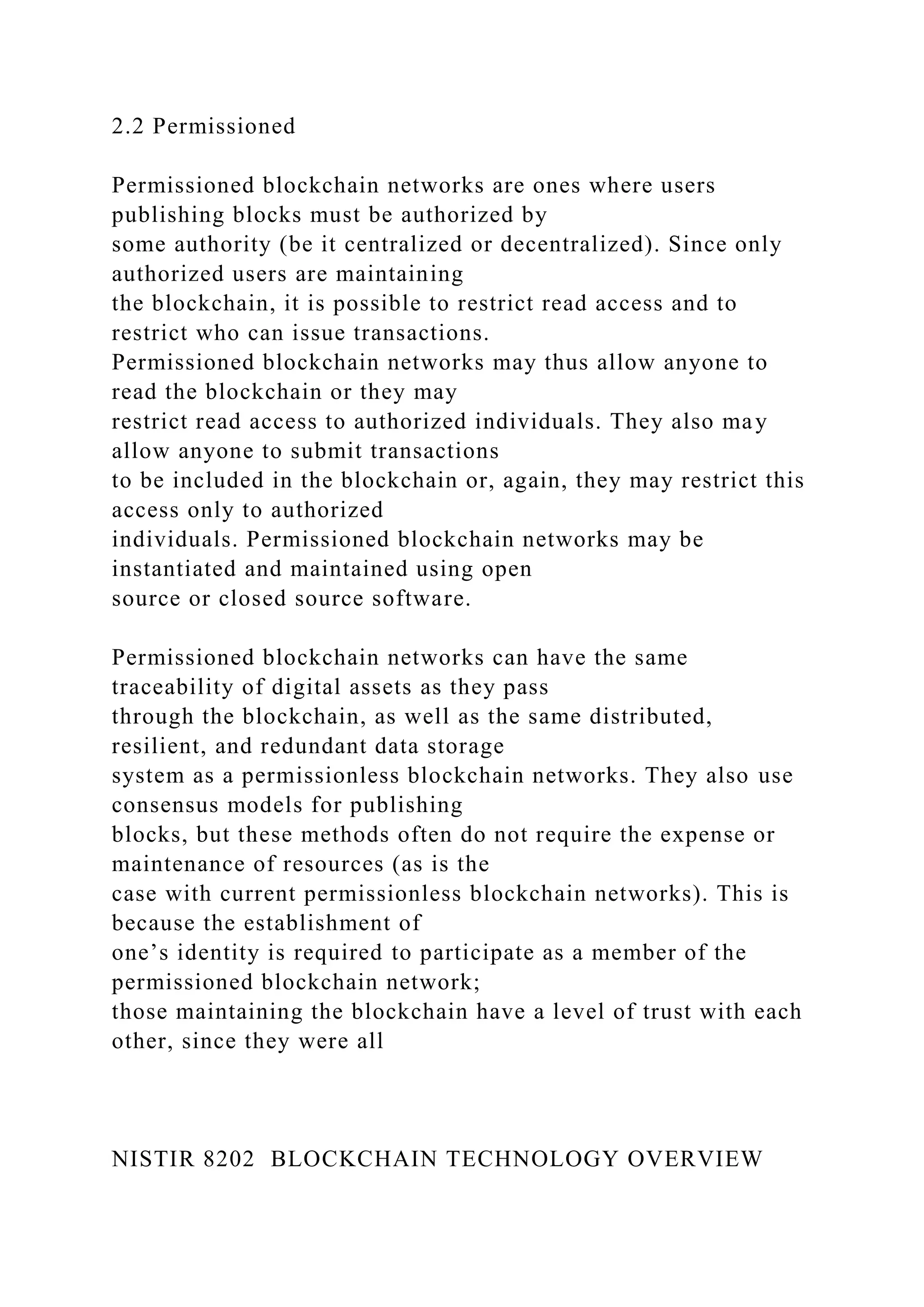 2.2 Permissioned

Permissioned blockchain networks are ones where users publishing blocks must be authorized by some authority (be it centralized or decentralized). Since only authorized users are maintaining the blockchain, it is possible to restrict read access and to restrict who can issue transactions. Permissioned blockchain networks may thus allow anyone to read the blockchain or they may restrict read access to authorized individuals. They also may allow anyone to submit transactions to be included in the blockchain or, again, they may restrict this access only to authorized individuals. Permissioned blockchain networks may be instantiated and maintained using open source or closed source software.

Permissioned blockchain networks can have the same traceability of digital assets as they pass through the blockchain, as well as the same distributed, resilient, and redundant data storage system as a permissionless blockchain networks. They also use consensus models for publishing blocks, but these methods often do not require the expense or maintenance of resources (as is the case with current permissionless blockchain networks). This is because the establishment of one's identity is required to participate as a member of the permissioned blockchain network; those maintaining the blockchain have a level of trust with each other, since they were all

NISTIR 8202 BLOCKCHAIN TECHNOLOGY OVERVIEW